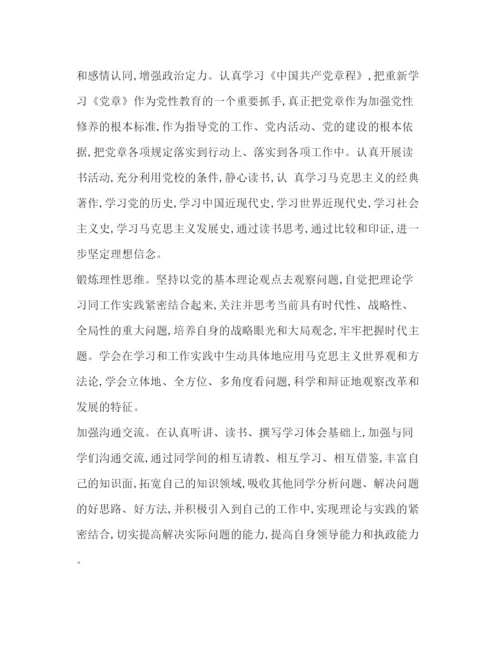 和感情认同,增强政治定力。认真学习《中国共产党章程》,把重新学习《党章》作为党性教育的一个重要抓手,真正把党章作为加强党性修养的根本标准,作为指导党的工作、党内活动、党的建设的根本依据,把党章各项规定落实到行动上、落实到各项工作中。认真开展读书活动,充分利用党校的条件,静心读书,认 真学习马克思主义的经典著作,学习党的历史,学习中国近现代史,学习世界近现代史,学习社会主义史,学习马克思主义发展史,通过读书思考,通过比较和印证,进一步坚定理想信念。

锻炼理性思维。坚持以党的基本理论观点去观察问题,自觉把理论学习同工作实践紧密结合起来,关注并思考当前具有时代性、战略性、全局性的重大问题,培养自身的战略眼光和大局观念,牢牢把握时代主题。学会在学习和工作实践中生动具体地应用马克思主义世界观和方法论,学会立体地、全方位、多角度看问题,科学和辩证地观察改革和发展的特征。

加强沟通交流。在认真听讲、读书、撰写学习体会基础上,加强与同学们沟通交流,通过同学间的相互请教、相互学习、相互借鉴,丰富自己的知识面,拓宽自己的知识领域,吸收其他同学分析问题、解决问题的好思路、好方法,并积极引入到自己的工作中,实现理论与实践的紧密结合,切实提高解决实际问题的能力,提高自身领导能力和执政能力。